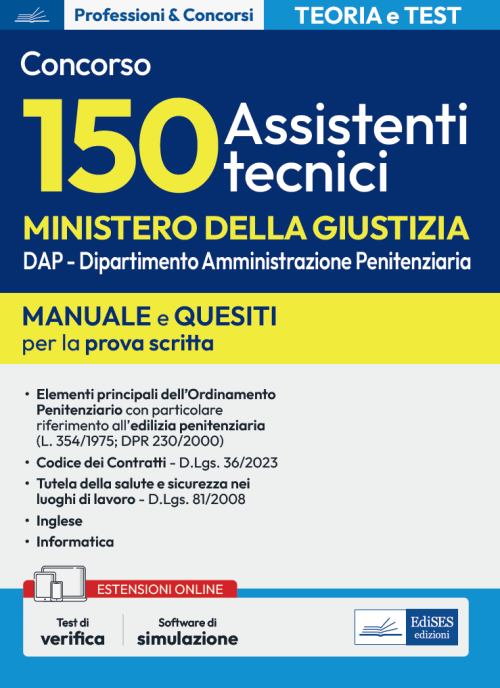 Professioni & Concorsi

TEORIA e TEST

Concorso

150 Assistenti tecnici

MINISTERO DELLA GIUSTIZIA

DAP - Dipartimento Amministrazione Penitenziaria

MANUALE e QUESITI per la prova scritta

• Elementi principali dell'Ordinamento Penitenziario con particolare riferimento all'edilizia penitenziaria (L. 354/1975; DPR 230/2000)
• Codice dei Contratti - D.Lgs. 36/2023
• Tutela della salute e sicurezza nei luoghi di lavoro - D.Lgs. 81/2008
• Inglese
• Informatica

ESTENSIONI ONLINE

Test di verifica

Software di simulazione

EdiSES edizioni